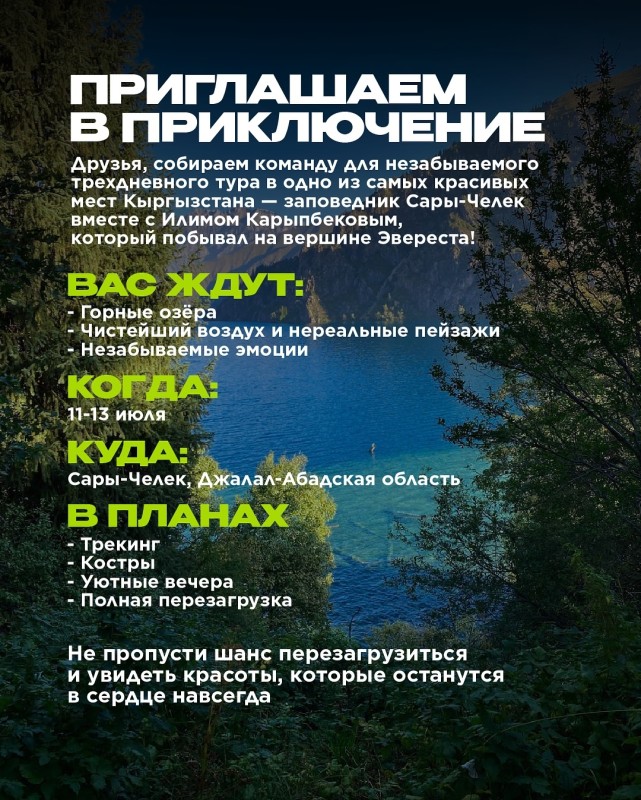 ПРИГЛАШАЕМ В ПРИКЛЮЧЕНИЕ

Друзья, собираем команду для незабываемого трехдневного тура в одно из самых красивых мест Кыргызстана — заповедник Сары-Челек вместе с Илимом Карыпбековым, который побывал на вершине Эвереста!

ВАС ЖДУТ:
- Горные озёра
- Чистейший воздух и нереальные пейзажи
- Незабываемые эмоции

КОГДА:
11-13 июля

КУДА:
Сары-Челек, Джалал-Абадская область

В ПЛАНАХ
- Трекинг
- Костры
- Уютные вечера
- Полная перезагрузка

Не пропусти шанс перезагрузиться и увидеть красоты, которые останутся в сердце навсегда